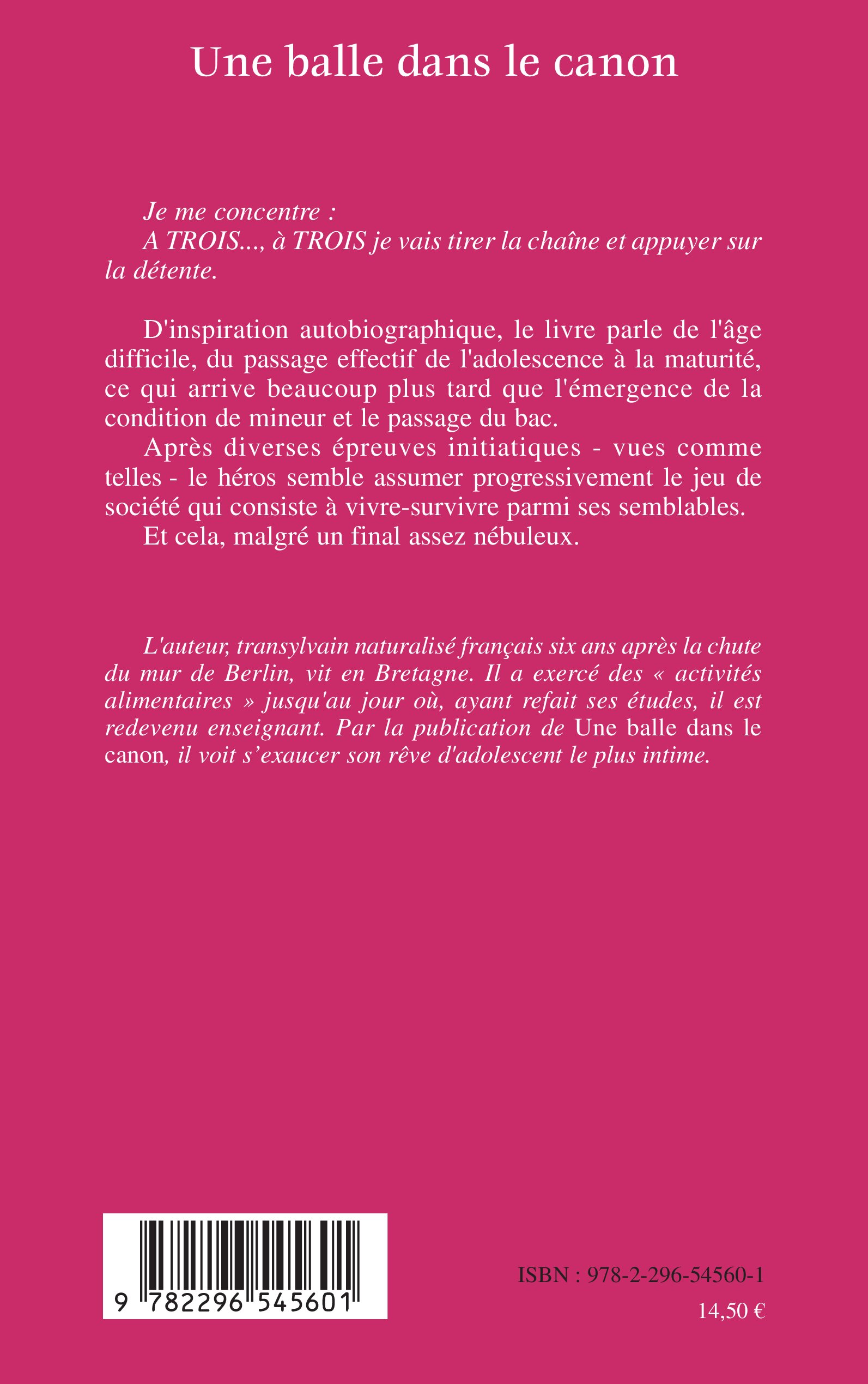 Une balle dans le canon

Je me concentre :
A TROIS..., à TROIS je vais tirer la chaîne et appuyer sur la détente.

D'inspiration autobiographique, le livre parle de l'âge difficile, du passage effectif de l'adolescence à la maturité, ce qui arrive beaucoup plus tard que l'émergence de la condition de mineur et le passage du bac.

Après diverses épreuves initiatiques - vues comme telles - le héros semble assumer progressivement le jeu de société qui consiste à vivre-survivre parmi ses semblables.

Et cela, malgré un final assez nébuleux.

L'auteur, transylvain naturalisé français six ans après la chute du mur de Berlin, vit en Bretagne. Il a exercé des « activités alimentaires » jusqu'au jour où, ayant refait ses études, il est redevenu enseignant. Par la publication de Une balle dans le canon, il voit s'exaucer son rêve d'adolescent le plus intime.

9 782296 545601

ISBN : 978-2-296-54560-1

14,50 €